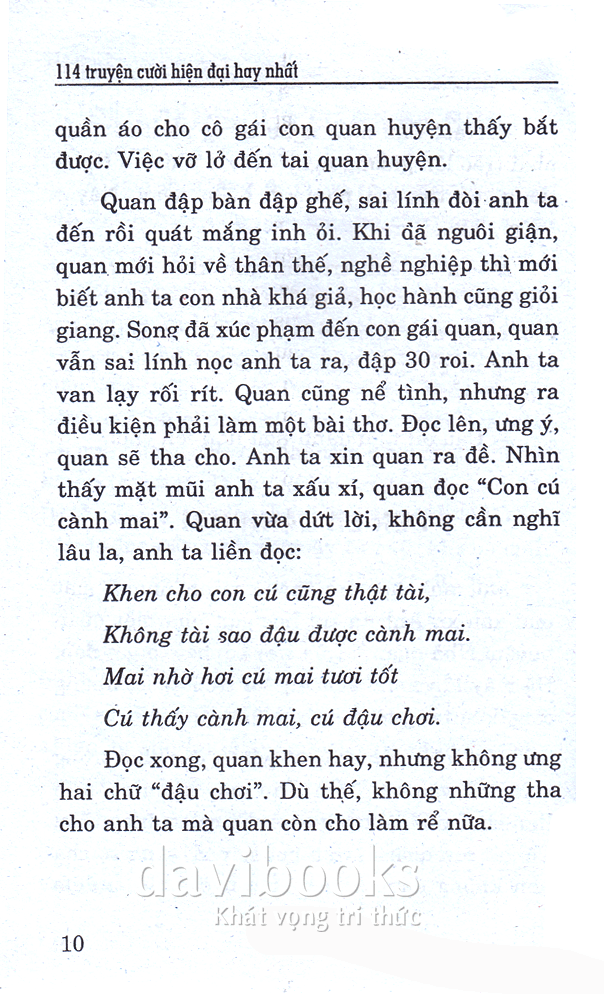 114 truyện cười hiện đại hay nhất

quần áo cho cô gái con quan huyện thấy bắt được. Việc vỡ lở đến tai quan huyện.

Quan đập bàn đập ghế, sai lính đòi anh ta đến rồi quát mắng inh ỏi. Khi đã nguôi giận, quan mới hỏi về thân thế, nghề nghiệp thì mới biết anh ta con nhà khá giả, học hành cũng giỏi giang. Song đã xúc phạm đến con gái quan, quan vẫn sai lính nọc anh ta ra, đập 30 roi. Anh ta van lạy rối rít. Quan cũng nể tình, nhưng ra điều kiện phải làm một bài thơ. Đọc lên, ưng ý, quan sẽ tha cho. Anh ta xin quan ra đề. Nhìn thấy mặt mũi anh ta xấu xí, quan đọc "Con cú cành mai". Quan vừa dứt lời, không cần nghĩ lâu la, anh ta liền đọc:

Khen cho con cú cũng thật tài,

Không tài sao đậu được cành mai.

Mai nhờ hơi cú mai tươi tốt

Cú thấy cành mai, cú đậu chơi.

Đọc xong, quan khen hay, nhưng không ưng hai chữ "đậu chơi". Dù thế, không những tha cho anh ta mà quan còn cho làm rể nữa.

davibooks
Khát vọng tri thức

10